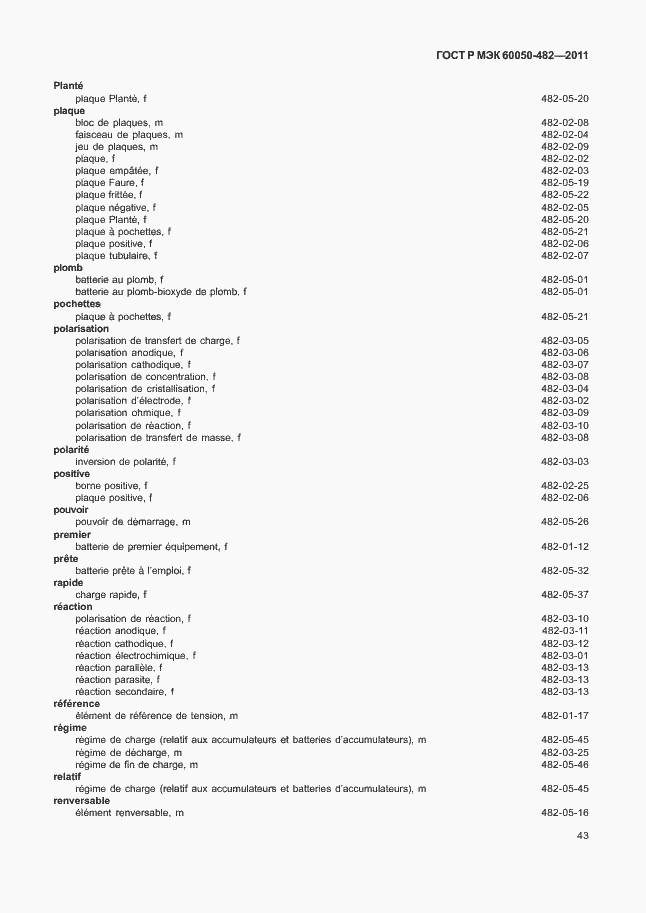 ГОСТ Р МЭК 60050-482—2011

**Planté**
plaque Planté, f 482-05-20
**plaque**
bloc de plaques, m 482-02-08
faisceau de plaques, m 482-02-04
jeu de plaques, m 482-02-09
plaque, f 482-02-02
plaque empâtée, f 482-02-03
plaque Faure, f 482-05-19
plaque frittée, f 482-05-22
plaque négative, f 482-02-05
plaque Planté, f 482-05-20
plaque à pochettes, f 482-05-21
plaque positive, f 482-02-06
plaque tubulaire, f 482-02-07
**plomb**
batterie au plomb, f 482-05-01
batterie au plomb-bioxyde de plomb, f 482-05-01
**pochettes**
plaque à pochettes, f 482-05-21
**polarisation**
polarisation de transfert de charge, f 482-03-05
polarisation anodique, f 482-03-06
polarisation cathodique, f 482-03-07
polarisation de concentration, f 482-03-08
polarisation de cristallisation, f 482-03-04
polarisation d'électrode, f 482-03-02
polarisation ohmique, f 482-03-09
polarisation de réaction, f 482-03-10
polarisation de transfert de masse, f 482-03-08
**polarité**
inversion de polarité, f 482-03-03
**positive**
borne positive, f 482-02-25
plaque positive, f 482-02-06
**pouvoir**
pouvoir de démarrage, m 482-05-26
**premier**
batterie de premier équipement, f 482-01-12
**prête**
batterie prête à l'emploi, f 482-05-32
**rapide**
charge rapide, f 482-05-37
**réaction**
polarisation de réaction, f 482-03-10
réaction anodique, f 482-03-11
réaction cathodique, f 482-03-12
réaction électrochimique, f 482-03-01
réaction parallèle, f 482-03-13
réaction parasite, f 482-03-13
réaction secondaire, f 482-03-13
**référence**
élément de référence de tension, m 482-01-17
**régime**
régime de charge (relatif aux accumulateurs et batteries d'accumulateurs), m 482-05-45
régime de décharge, m 482-03-25
régime de fin de charge, m 482-05-46
**relatif**
régime de charge (relatif aux accumulateurs et batteries d'accumulateurs), m 482-05-45
**renversable**
élément renversable, m 482-05-16

43